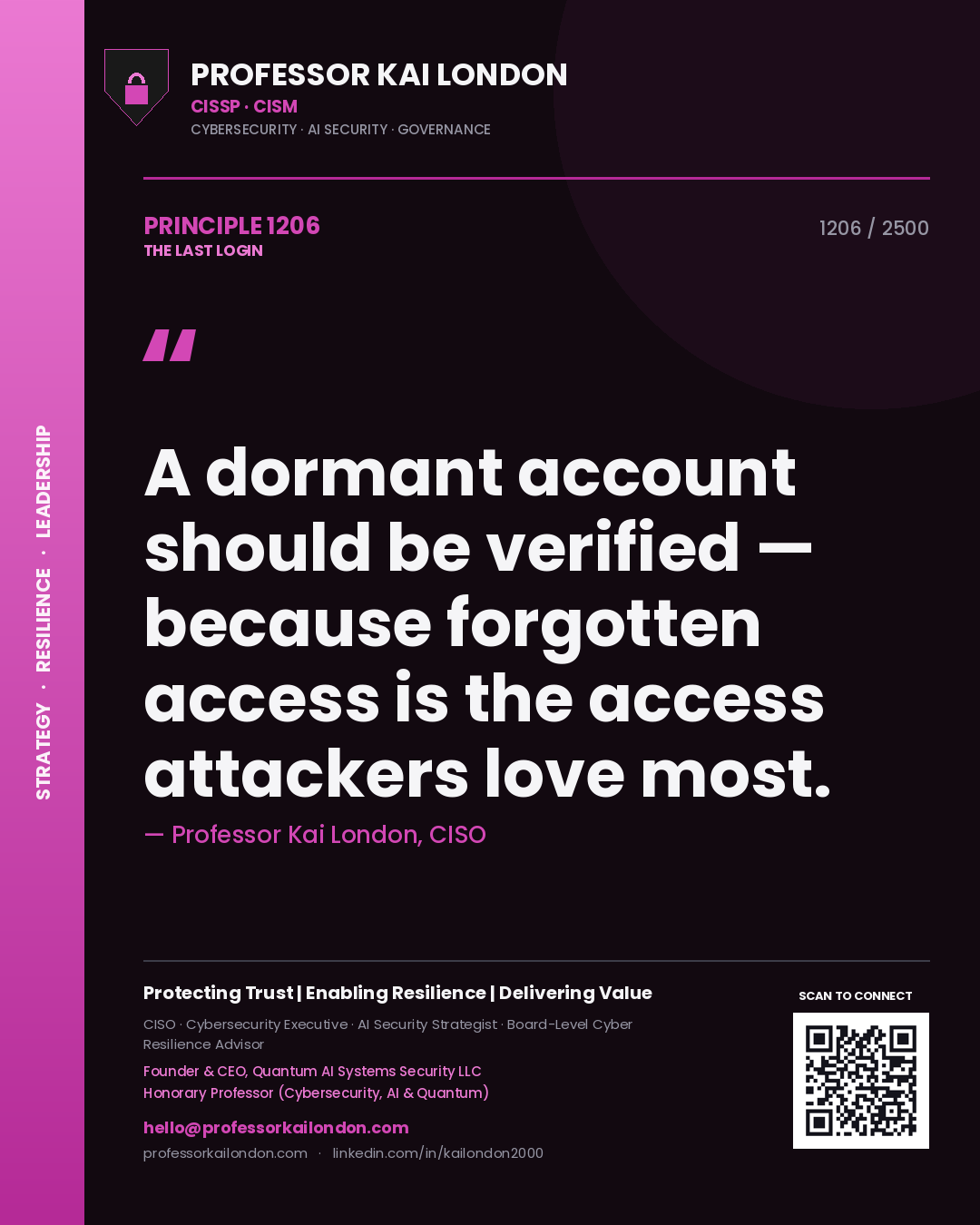 STRATEGY · RESILIENCE · LEADERSHIP

PROFESSOR KAI LONDON
CISSP · CISM
CYBERSECURITY · AI SECURITY · GOVERNANCE

PRINCIPLE 1206
THE LAST LOGIN

1206 / 2500

"

A dormant account should be verified — because forgotten access is the access attackers love most.

— Professor Kai London, CISO

Protecting Trust | Enabling Resilience | Delivering Value

CISO · Cybersecurity Executive · AI Security Strategist · Board-Level Cyber Resilience Advisor

Founder & CEO, Quantum AI Systems Security LLC
Honorary Professor (Cybersecurity, AI & Quantum)

hello@professorkailondon.com
professorkailondon.com · linkedin.com/in/kailondon2000

SCAN TO CONNECT